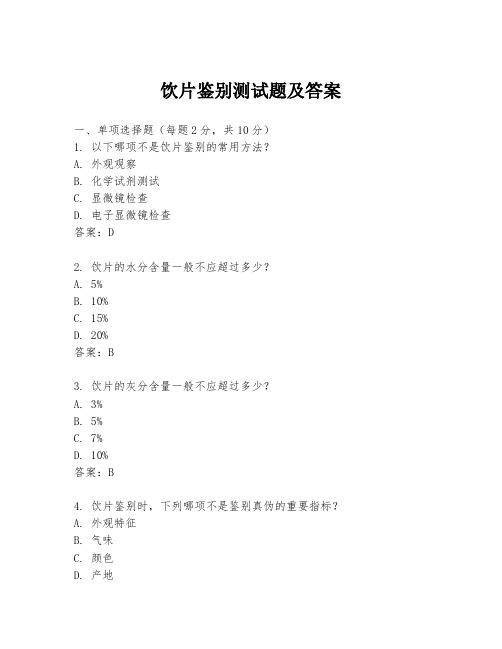 饮片鉴别测试题及答案

一、单项选择题（每题2分，共10分）
1. 以下哪项不是饮片鉴别的常用方法？
A. 外观观察
B. 化学试剂测试
C. 显微镜检查
D. 电子显微镜检查
答案：D

2. 饮片的水分含量一般不应超过多少？
A. 5%
B. 10%
C. 15%
D. 20%
答案：B

3. 饮片的灰分含量一般不应超过多少？
A. 3%
B. 5%
C. 7%
D. 10%
答案：B

4. 饮片鉴别时，下列哪项不是鉴别真伪的重要指标？
A. 外观特征
B. 气味
C. 颜色
D. 产地